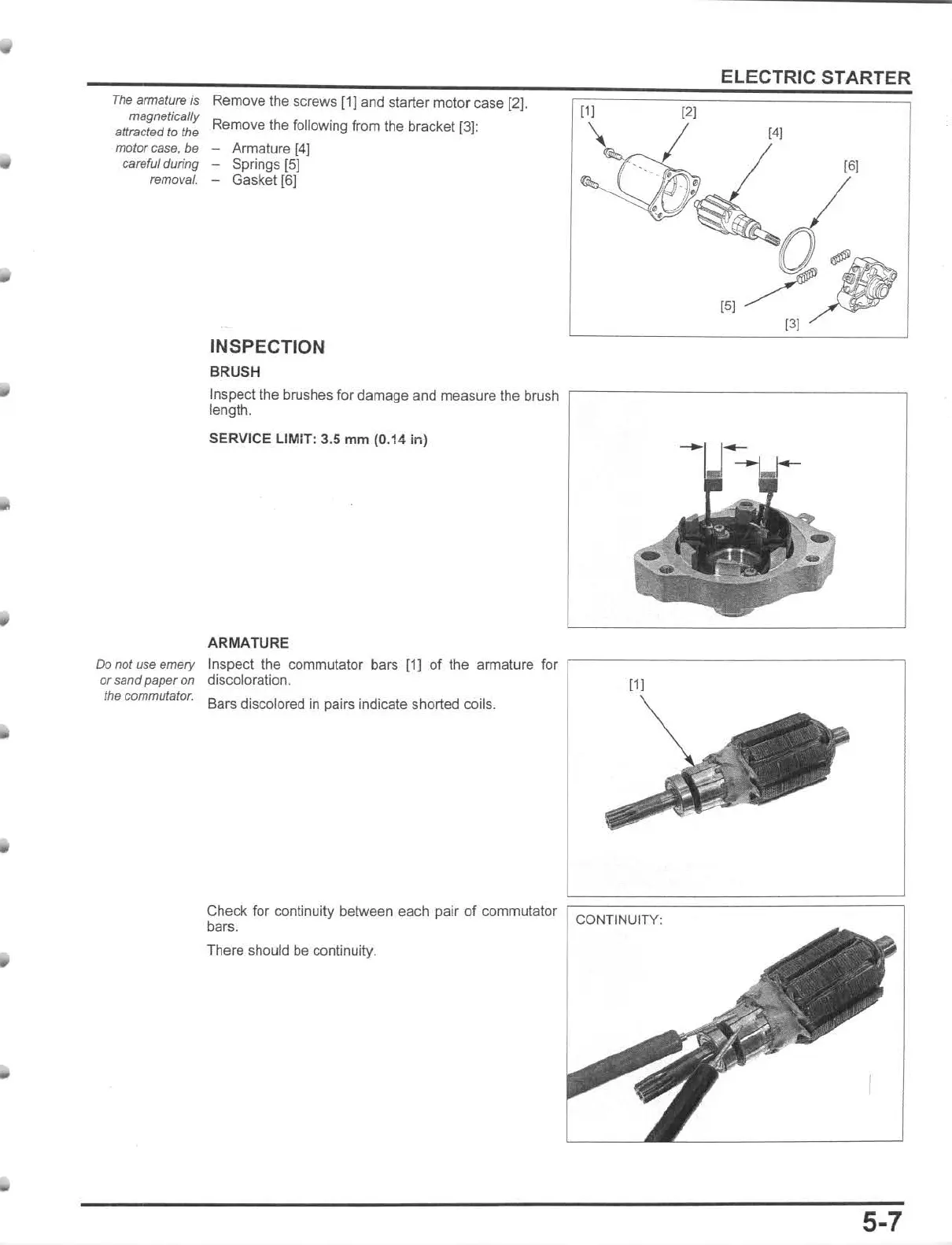 ELECTRIC STARTER

The armature is magnetically attracted to the motor case, be careful during removal.

Remove the screws [1] and starter motor case [2].

Remove the following from the bracket [3]:

– Armature [4]
– Springs [5]
– Gasket [6]

[1] [2] [4] [6] [5] [3]

INSPECTION

BRUSH

Inspect the brushes for damage and measure the brush length.

SERVICE LIMIT: 3.5 mm (0.14 in)

ARMATURE

Do not use emery or sand paper on the commutator.

Inspect the commutator bars [1] of the armature for discoloration.

Bars discolored in pairs indicate shorted coils.

[1]

Check for continuity between each pair of commutator bars.

There should be continuity.

CONTINUITY:

5-7